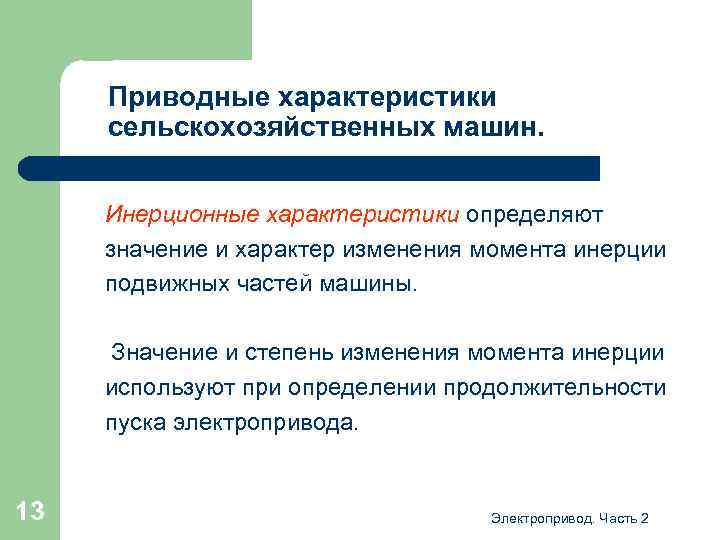 Приводные характеристики сельскохозяйственных машин.

Инерционные характеристики определяют значение и характер изменения момента инерции подвижных частей машины.

Значение и степень изменения момента инерции используют при определении продолжительности пуска электропривода.

13

Электропривод. Часть 2